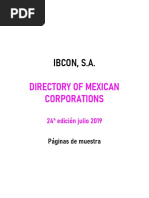 PDF

IBCON, S.A.

DIRECTORY OF MEXICAN CORPORATIONS

24ª edición julio 2019

Páginas de muestra